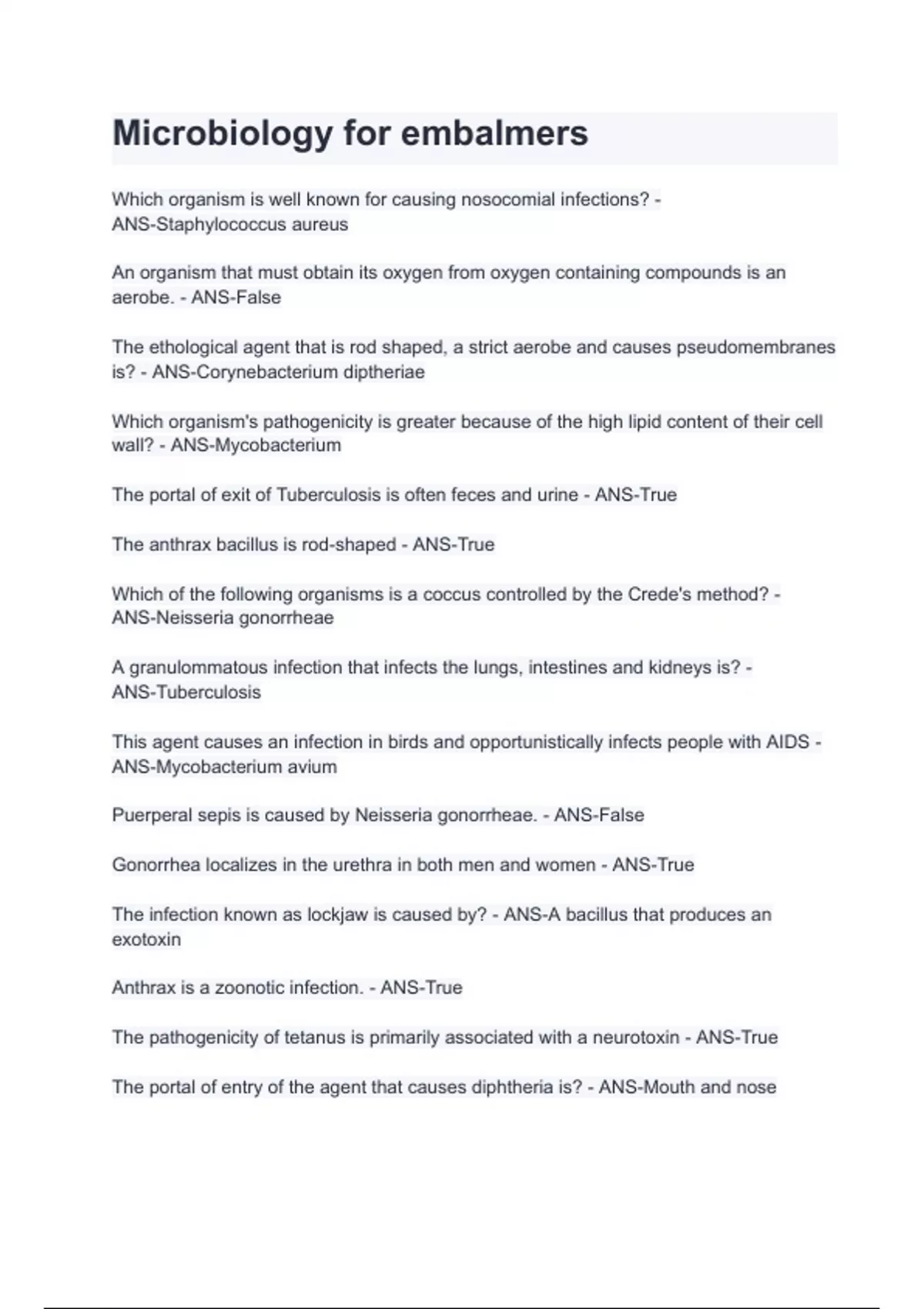 Microbiology for embalmers

Which organism is well known for causing nosocomial infections? - ANS-Staphylococcus aureus

An organism that must obtain its oxygen from oxygen containing compounds is an aerobe. - ANS-False

The ethological agent that is rod shaped, a strict aerobe and causes pseudomembranes is? - ANS-Corynebacterium diptheriae

Which organism's pathogenicity is greater because of the high lipid content of their cell wall? - ANS-Mycobacterium

The portal of exit of Tuberculosis is often feces and urine - ANS-True

The anthrax bacillus is rod-shaped - ANS-True

Which of the following organisms is a coccus controlled by the Crede's method? - ANS-Neisseria gonorrheae

A granulommatous infection that infects the lungs, intestines and kidneys is? - ANS-Tuberculosis

This agent causes an infection in birds and opportunistically infects people with AIDS - ANS-Mycobacterium avium

Puerperal sepis is caused by Neisseria gonorrheae. - ANS-False

Gonorrhea localizes in the urethra in both men and women - ANS-True

The infection known as lockjaw is caused by? - ANS-A bacillus that produces an exotoxin

Anthrax is a zoonotic infection. - ANS-True

The pathogenicity of tetanus is primarily associated with a neurotoxin - ANS-True

The portal of entry of the agent that causes diphtheria is? - ANS-Mouth and nose